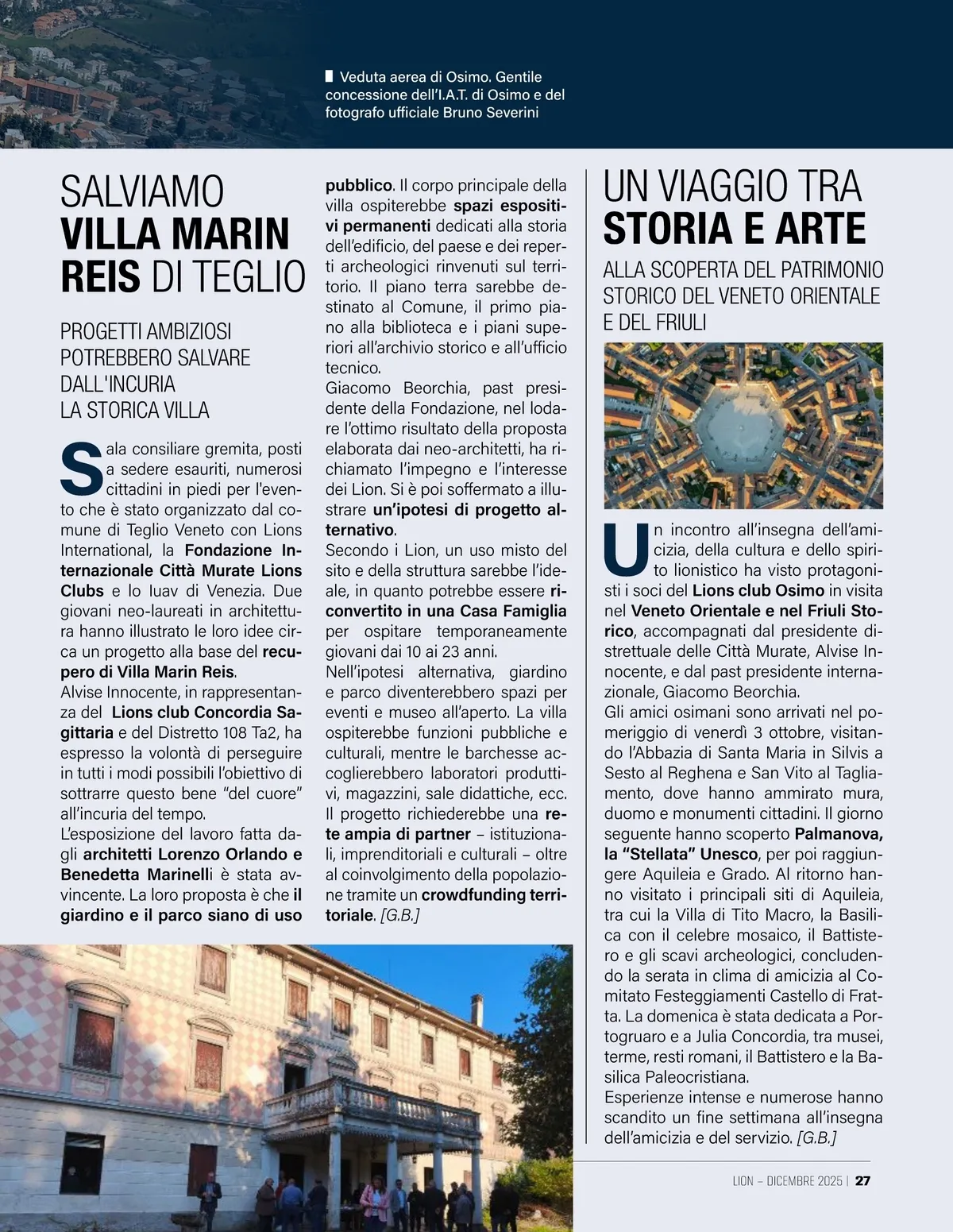 Veduta aerea di Osimo. Gentile concessione dell'I.A.T. di Osimo e del fotografo ufficiale Bruno Severini

SALVIAMO VILLA MARIN REIS DI TEGLIO

PROGETTI AMBIZIOSI POTREBBERO SALVARE DALL'INCURIA LA STORICA VILLA

Sala consiliare gremita, posti a sedere esauriti, numerosi cittadini in piedi per l'evento che è stato organizzato dal comune di Teglio Veneto con Lions International, la Fondazione Internazionale Città Murate Lions Clubs e lo Iuav di Venezia. Due giovani neo-laureati in architettura hanno illustrato le loro idee circa un progetto alla base del recupero di Villa Marin Reis.
Alvise Innocente, in rappresentanza del Lions club Concordia Sagittaria e del Distretto 108 Ta2, ha espresso la volontà di perseguire in tutti i modi possibili l'obiettivo di sottrarre questo bene "del cuore" all'incuria del tempo.
L'esposizione del lavoro fatta dagli architetti Lorenzo Orlando e Benedetta Marinelli è stata avvincente. La loro proposta è che il giardino e il parco siano di uso pubblico. Il corpo principale della villa ospiterebbe spazi espositivi permanenti dedicati alla storia dell'edificio, del paese e dei reperti archeologici rinvenuti sul territorio. Il piano terra sarebbe destinato al Comune, il primo piano alla biblioteca e i piani superiori all'archivio storico e all'ufficio tecnico.
Giacomo Beorchia, past presidente della Fondazione, nel lodare l'ottimo risultato della proposta elaborata dai neo-architetti, ha richiamato l'impegno e l'interesse dei Lion. Si è poi soffermato a illustrare un'ipotesi di progetto alternativo.
Secondo i Lion, un uso misto del sito e della struttura sarebbe l'ideale, in quanto potrebbe essere riconvertito in una Casa Famiglia per ospitare temporaneamente giovani dai 10 ai 23 anni.
Nell'ipotesi alternativa, giardino e parco diventerebbero spazi per eventi e museo all'aperto. La villa ospiterebbe funzioni pubbliche e culturali, mentre le barchesse accoglierebbero laboratori produttivi, magazzini, sale didattiche, ecc. Il progetto richiederebbe una rete ampia di partner – istituzionali, imprenditoriali e culturali – oltre al coinvolgimento della popolazione tramite un crowdfunding territoriale. [G.B.]

UN VIAGGIO TRA STORIA E ARTE

ALLA SCOPERTA DEL PATRIMONIO STORICO DEL VENETO ORIENTALE E DEL FRIULI

Un incontro all'insegna dell'amicizia, della cultura e dello spirito lionistico ha visto protagonisti i soci del Lions club Osimo in visita nel Veneto Orientale e nel Friuli Storico, accompagnati dal presidente distrettuale delle Città Murate, Alvise Innocente, e dal past presidente internazionale, Giacomo Beorchia.
Gli amici osimani sono arrivati nel pomeriggio di venerdì 3 ottobre, visitando l'Abbazia di Santa Maria in Silvis a Sesto al Reghena e San Vito al Tagliamento, dove hanno ammirato mura, duomo e monumenti cittadini. Il giorno seguente hanno scoperto Palmanova, la "Stellata" Unesco, per poi raggiungere Aquileia e Grado. Al ritorno hanno visitato i principali siti di Aquileia, tra cui la Villa di Tito Macro, la Basilica con il celebre mosaico, il Battistero e gli scavi archeologici, concludendo la serata in clima di amicizia al Comitato Festeggiamenti Castello di Fratta. La domenica è stata dedicata a Portogruaro e a Julia Concordia, tra musei, terme, resti romani, il Battistero e la Basilica Paleocristiana.
Esperienze intense e numerose hanno scandito un fine settimana all'insegna dell'amicizia e del servizio. [G.B.]

LION – DICEMBRE 2025 | 27